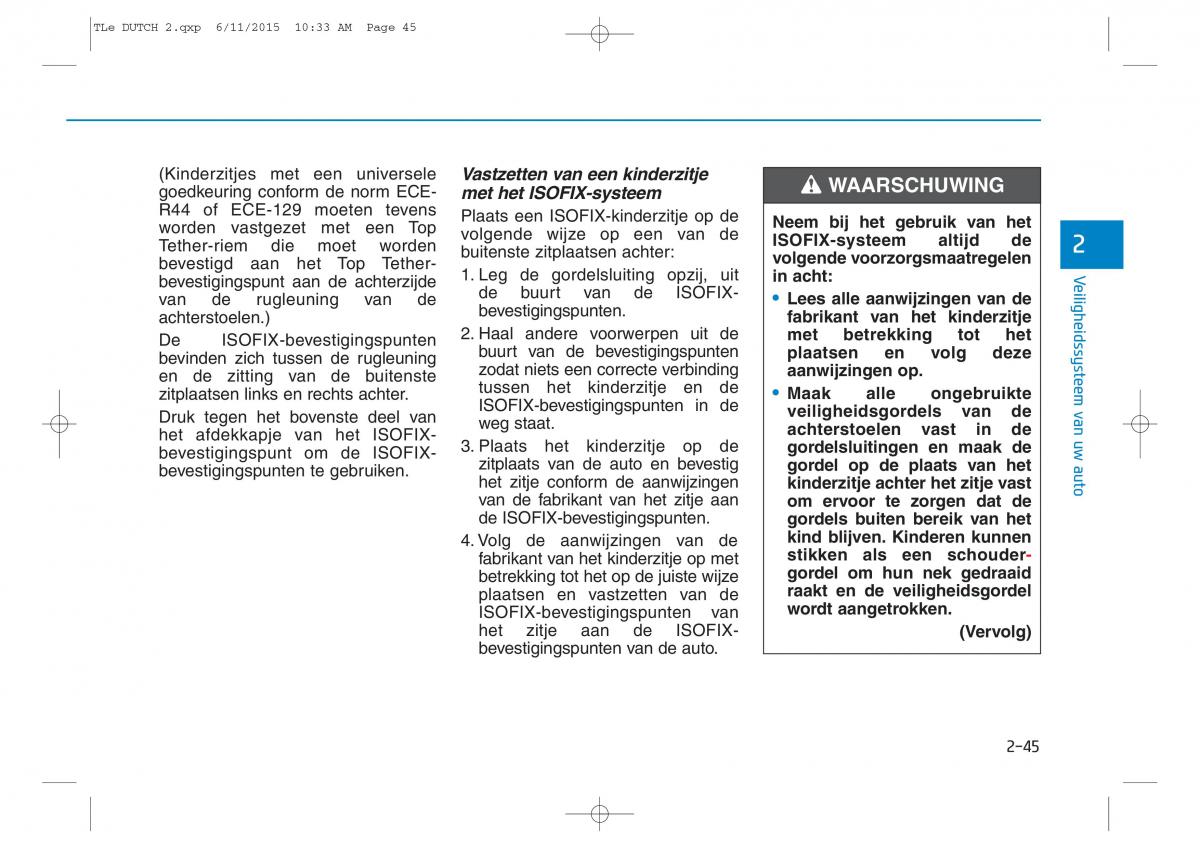 TLe DUTCH 2.qxp 6/11/2015 10:33 AM Page 45

(Kinderzitjes met een universele goedkeuring conform de norm ECE-R44 of ECE-129 moeten tevens worden vastgezet met een Top Tether-riem die moet worden bevestigd aan het Top Tether-bevestigingspunt aan de achterzijde van de rugleuning van de achterstoelen.)

De ISOFIX-bevestigingspunten bevinden zich tussen de rugleuning en de zitting van de buitenste zitplaatsen links en rechts achter.

Druk tegen het bovenste deel van het afdekkapje van het ISOFIX-bevestigingspunt om de ISOFIX-bevestigingspunten te gebruiken.

Vastzetten van een kinderzitje met het ISOFIX-systeem

Plaats een ISOFIX-kinderzitje op de volgende wijze op een van de buitenste zitplaatsen achter:

1. Leg de gordelsluiting opzij, uit de buurt van de ISOFIX-bevestigingspunten.

2. Haal andere voorwerpen uit de buurt van de bevestigingspunten zodat niets een correcte verbinding tussen het kinderzitje en de ISOFIX-bevestigingspunten in de weg staat.

3. Plaats het kinderzitje op de zitplaats van de auto en bevestig het zitje conform de aanwijzingen van de fabrikant van het zitje aan de ISOFIX-bevestigingspunten.

4. Volg de aanwijzingen van de fabrikant van het kinderzitje op met betrekking tot het op de juiste wijze plaatsen en vastzetten van de ISOFIX-bevestigingspunten van het zitje aan de ISOFIX-bevestigingspunten van de auto.

WAARSCHUWING

Neem bij het gebruik van het ISOFIX-systeem altijd de volgende voorzorgsmaatregelen in acht:

• Lees alle aanwijzingen van de fabrikant van het kinderzitje met betrekking tot het plaatsen en volg deze aanwijzingen op.

• Maak alle ongebruikte veiligheidsgordels van de achterstoelen vast in de gordelsluitingen en maak de gordel op de plaats van het kinderzitje achter het zitje vast om ervoor te zorgen dat de gordels buiten bereik van het kind blijven. Kinderen kunnen stikken als een schoudergordel om hun nek gedraaid raakt en de veiligheidsgordel wordt aangetrokken.

(Vervolg)

2

Veiligheidssysteem van uw auto

2-45